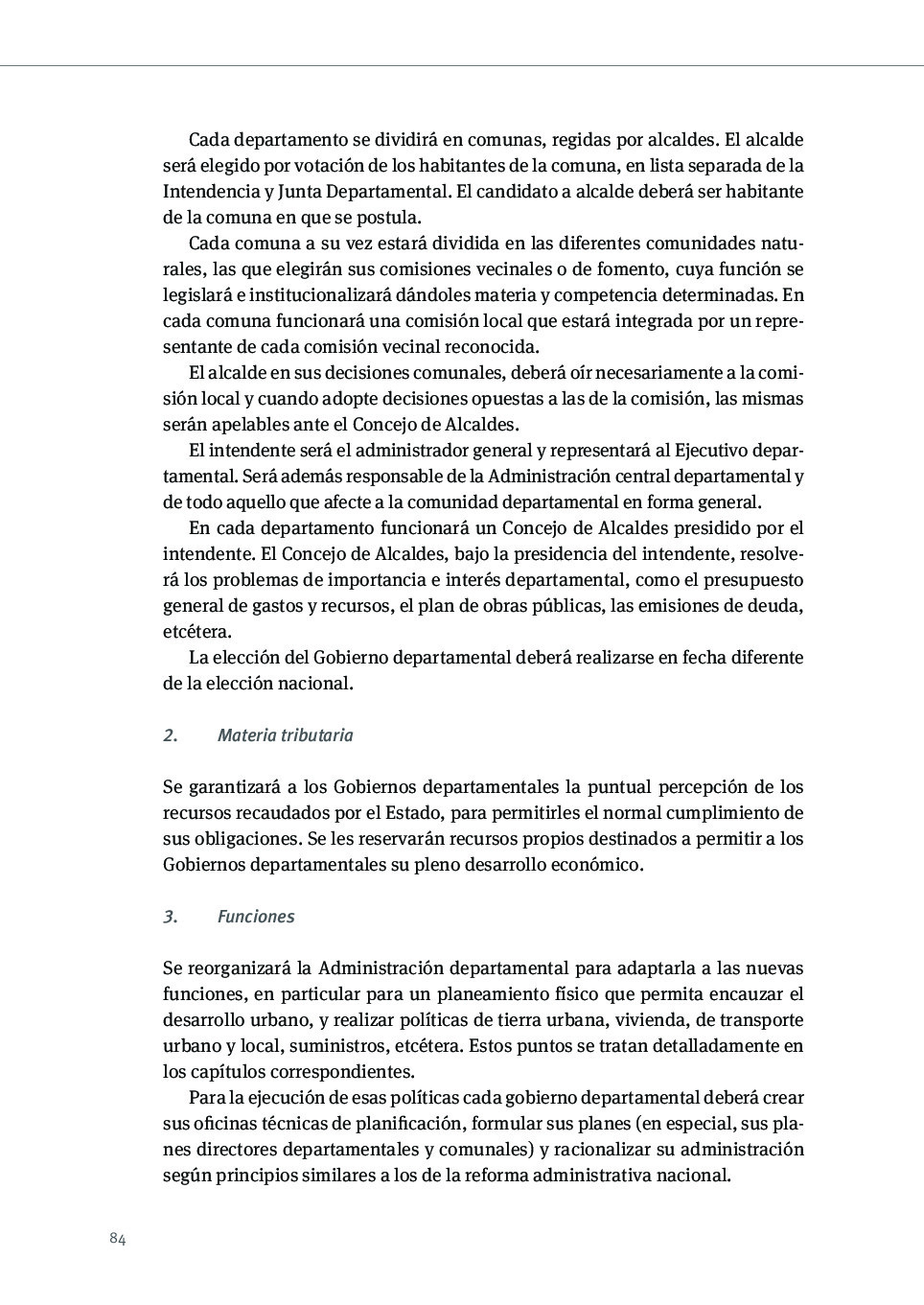 Cada departamento se dividirá en comunas, regidas por alcaldes. El alcalde será elegido por votación de los habitantes de la comuna, en lista separada de la Intendencia y Junta Departamental. El candidato a alcalde deberá ser habitante de la comuna en que se postula.

Cada comuna a su vez estará dividida en las diferentes comunidades naturales, las que elegirán sus comisiones vecinales o de fomento, cuya función se legislará e institucionalizará dándoles materia y competencia determinadas. En cada comuna funcionará una comisión local que estará integrada por un representante de cada comisión vecinal reconocida.

El alcalde en sus decisiones comunales, deberá oír necesariamente a la comisión local y cuando adopte decisiones opuestas a las de la comisión, las mismas serán apelables ante el Concejo de Alcaldes.

El intendente será el administrador general y representará al Ejecutivo departamental. Será además responsable de la Administración central departamental y de todo aquello que afecte a la comunidad departamental en forma general.

En cada departamento funcionará un Concejo de Alcaldes presidido por el intendente. El Concejo de Alcaldes, bajo la presidencia del intendente, resolverá los problemas de importancia e interés departamental, como el presupuesto general de gastos y recursos, el plan de obras públicas, las emisiones de deuda, etcétera.

La elección del Gobierno departamental deberá realizarse en fecha diferente de la elección nacional.

2. Materia tributaria

Se garantizará a los Gobiernos departamentales la puntual percepción de los recursos recaudados por el Estado, para permitirles el normal cumplimiento de sus obligaciones. Se les reservarán recursos propios destinados a permitir a los Gobiernos departamentales su pleno desarrollo económico.

3. Funciones

Se reorganizará la Administración departamental para adaptarla a las nuevas funciones, en particular para un planeamiento físico que permita encauzar el desarrollo urbano, y realizar políticas de tierra urbana, vivienda, de transporte urbano y local, suministros, etcétera. Estos puntos se tratan detalladamente en los capítulos correspondientes.

Para la ejecución de esas políticas cada gobierno departamental deberá crear sus oficinas técnicas de planificación, formular sus planes (en especial, sus planes directores departamentales y comunales) y racionalizar su administración según principios similares a los de la reforma administrativa nacional.

84